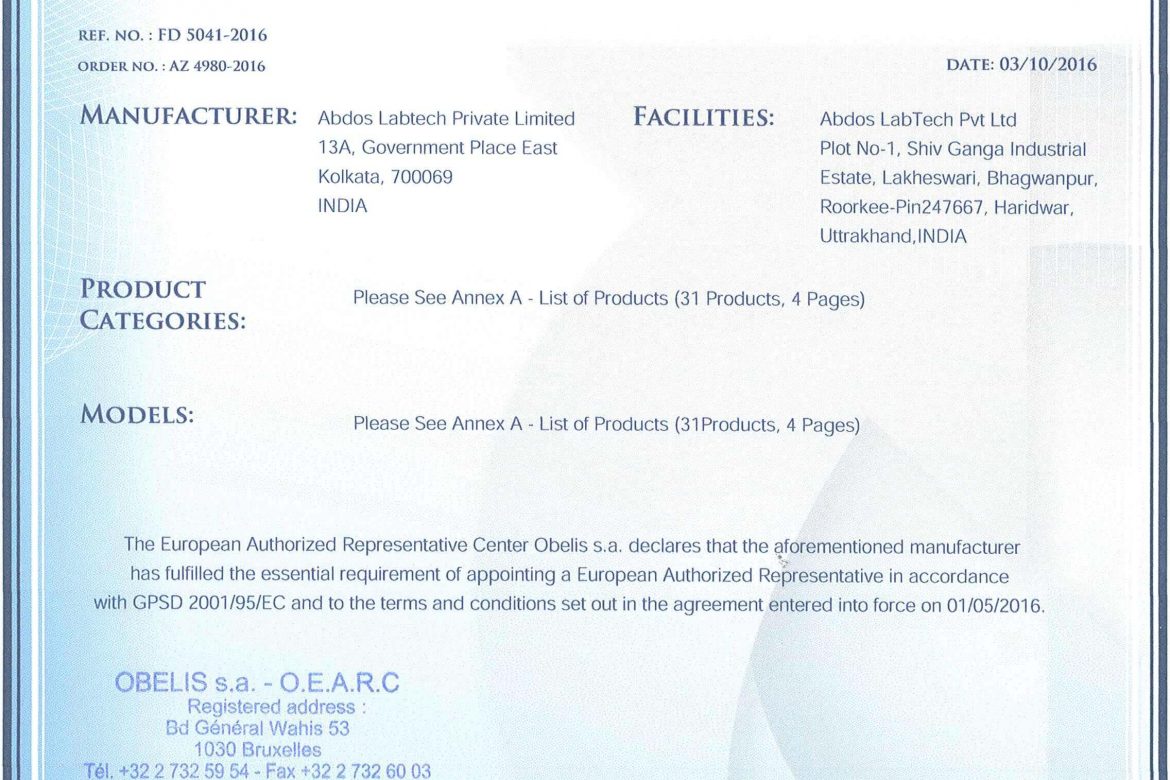 REF. NO. : FD 5041-2016
ORDER NO. : AZ 4980-2016

DATE: 03/10/2016

MANUFACTURER: Abdos Labtech Private Limited
13A, Government Place East
Kolkata, 700069
INDIA

FACILITIES: Abdos LabTech Pvt Ltd
Plot No-1, Shiv Ganga Industrial Estate, Lakheswari, Bhagwanpur, Roorkee-Pin247667, Haridwar, Uttrakhand,INDIA

PRODUCT CATEGORIES: Please See Annex A - List of Products (31 Products, 4 Pages)

MODELS: Please See Annex A - List of Products (31Products, 4 Pages)

The European Authorized Representative Center Obelis s.a. declares that the aforementioned manufacturer has fulfilled the essential requirement of appointing a European Authorized Representative in accordance with GPSD 2001/95/EC and to the terms and conditions set out in the agreement entered into force on 01/05/2016.

OBELIS s.a. - O.E.A.R.C
Registered address :
Bd Général Wahis 53
1030 Bruxelles
Tél. +32 2 732 59 54 - Fax +32 2 732 60 03